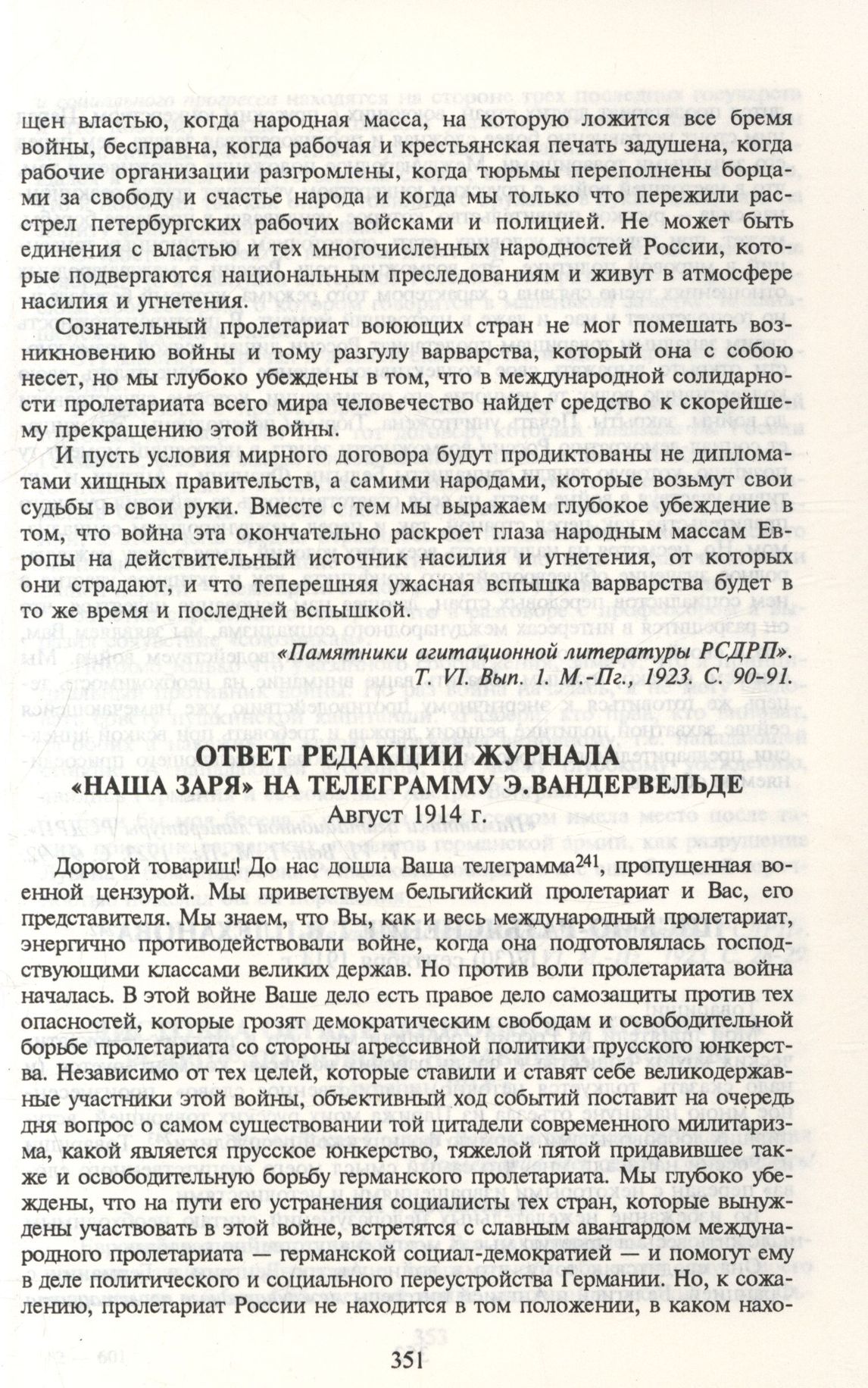 щен властью, когда народная масса, на которую ложится все бремя войны, бесправна, когда рабочая и крестьянская печать задушена, когда рабочие организации разгромлены, когда тюрьмы переполнены борцами за свободу и счастье народа и когда мы только что пережили расстрел петербургских рабочих войсками и полицией. Не может быть единения с властью и тех многочисленных народностей России, которые подвергаются национальным преследованиям и живут в атмосфере насилия и угнетения.

Сознательный пролетариат воюющих стран не мог помешать возникновению войны и тому разгулу варварства, который она с собою несет, но мы глубоко убеждены в том, что в международной солидарности пролетариата всего мира человечество найдет средство к скорейшему прекращению этой войны.

И пусть условия мирного договора будут продиктованы не дипломатами хищных правительств, а самими народами, которые возьмут свои судьбы в свои руки. Вместе с тем мы выражаем глубокое убеждение в том, что война эта окончательно раскроет глаза народным массам Европы на действительный источник насилия и угнетения, от которых они страдают, и что теперешняя ужасная вспышка варварства будет в то же время и последней вспышкой.

«Памятники агитационной литературы РСДРП». Т. VI. Вып. 1. М.-Пг., 1923. С. 90-91.

ОТВЕТ РЕДАКЦИИ ЖУРНАЛА «НАША ЗАРЯ» НА ТЕЛЕГРАММУ Э.ВАНДЕРВЕЛЬДЕ
Август 1914 г.

Дорогой товарищ! До нас дошла Ваша телеграмма$^{241}$, пропущенная военной цензурой. Мы приветствуем бельгийский пролетариат и Вас, его представителя. Мы знаем, что Вы, как и весь международный пролетариат, энергично противодействовали войне, когда она подготовлялась господствующими классами великих держав. Но против воли пролетариата война началась. В этой войне Ваше дело есть правое дело самозащиты против тех опасностей, которые грозят демократическим свободам и освободительной борьбе пролетариата со стороны агрессивной политики прусского юнкерства. Независимо от тех целей, которые ставили и ставят себе великодержавные участники этой войны, объективный ход событий поставит на очередь дня вопрос о самом существовании той цитадели современного милитаризма, какой является прусское юнкерство, тяжелой пятой придавившее также и освободительную борьбу германского пролетариата. Мы глубоко убеждены, что на пути его устранения социалисты тех стран, которые вынуждены участвовать в этой войне, встретятся с славным авангардом международного пролетариата — германской социал-демократией — и помогут ему в деле политического и социального переустройства Германии. Но, к сожалению, пролетариат России не находится в том положении, в каком нахо-

351